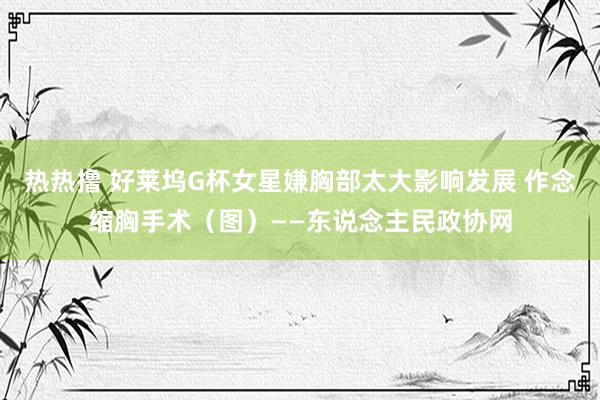 热热撸 好莱坞G杯女星嫌胸部太大影响发展 作念缩胸手术（图）——东说念主民政协网